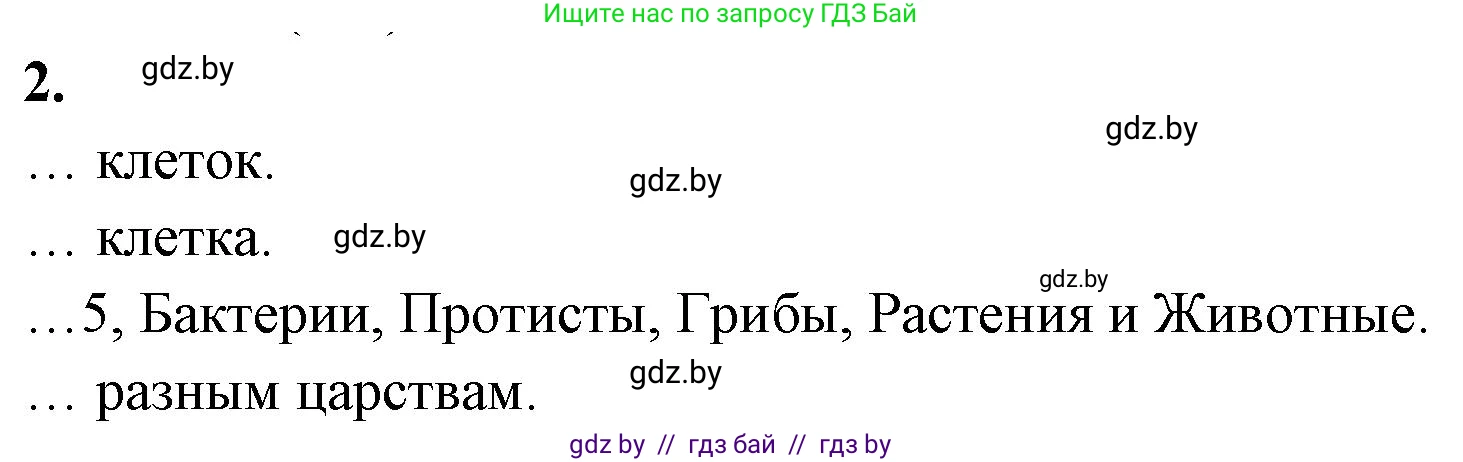 Ищите нас по запросу ГДЗ Бай

2. gdz.by

gdz.by

… клеток. gdz.by

… клетка. gdz.by

gdz.by

…5, Бактерии, Протисты, Грибы, Растения и Животные.

gdz.by

… разным царствам.

gdz by // гдз бай // гдз by